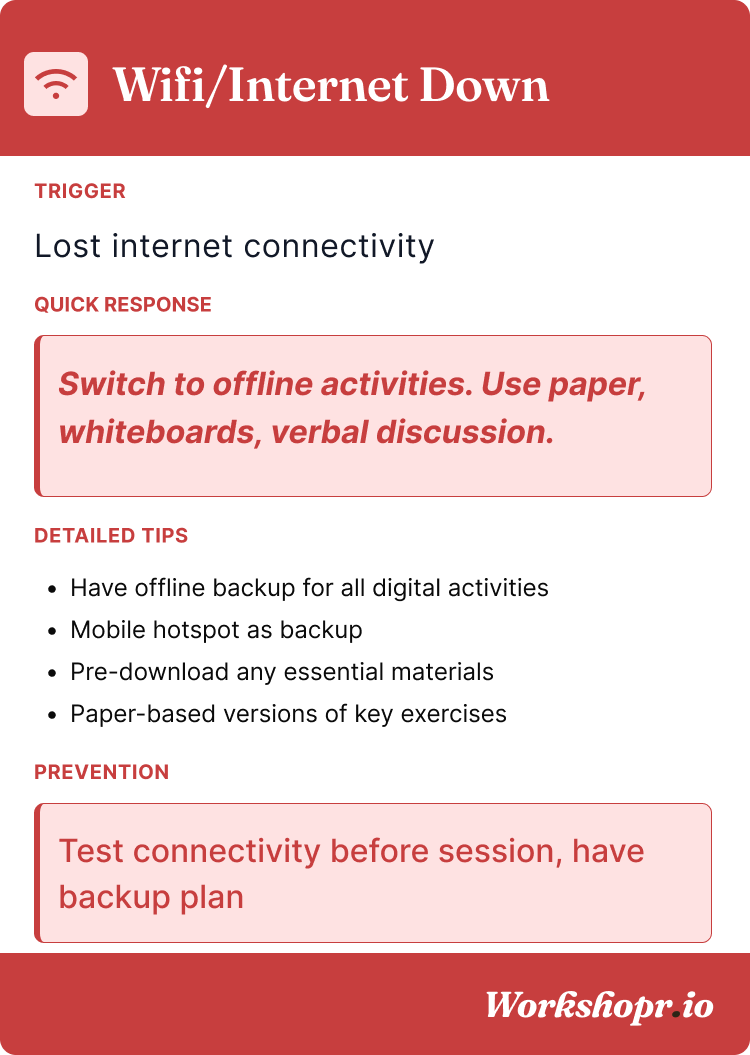 Wifi/Internet Down

TRIGGER

Lost internet connectivity

QUICK RESPONSE

Switch to offline activities. Use paper, whiteboards, verbal discussion.

DETAILED TIPS

- Have offline backup for all digital activities
- Mobile hotspot as backup
- Pre-download any essential materials
- Paper-based versions of key exercises

PREVENTION

Test connectivity before session, have backup plan

Workshopr.io